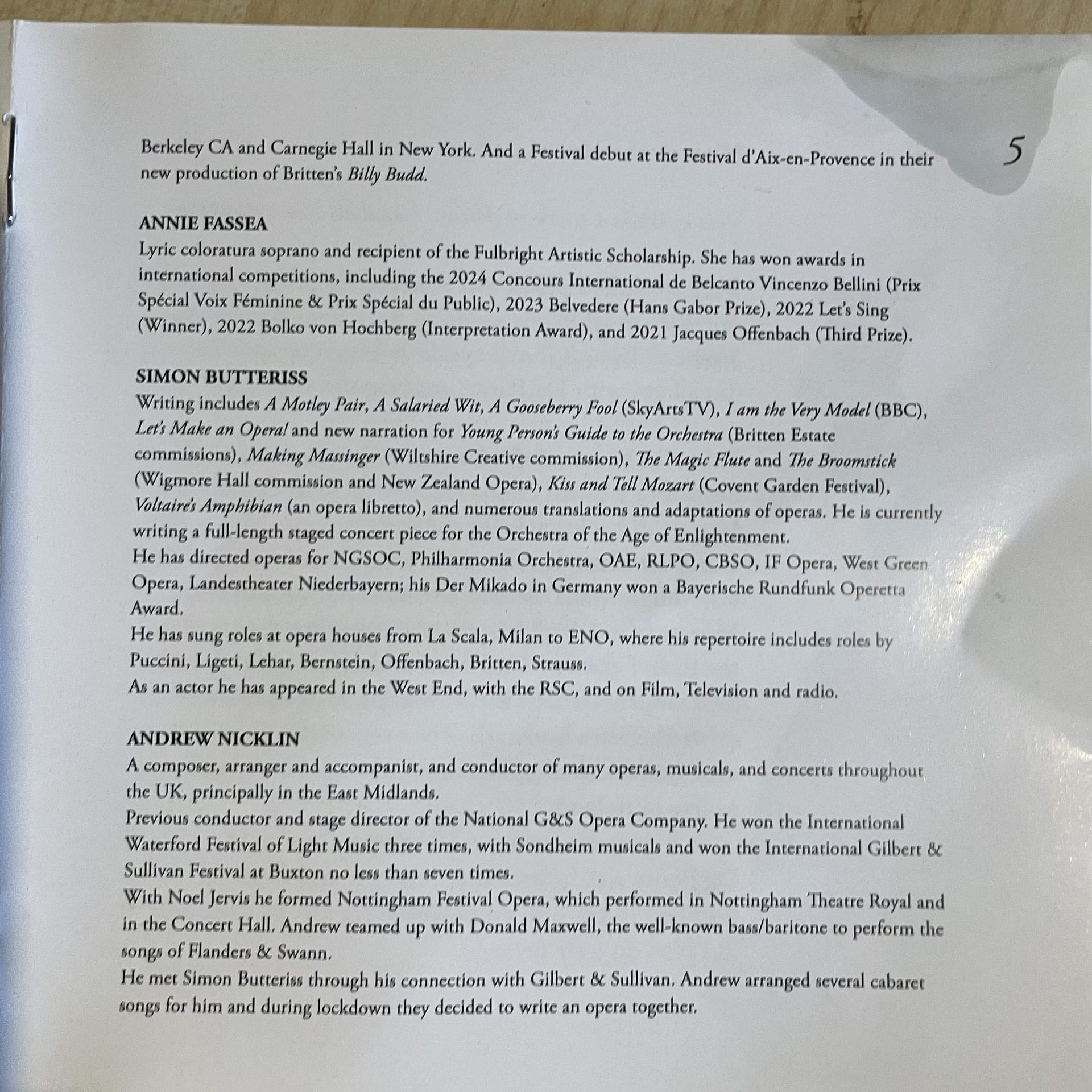 5

Berkeley CA and Carnegie Hall in New York. And a Festival debut at the Festival d'Aix-en-Provence in their new production of Britten's Billy Budd.

ANNIE FASSEA
Lyric coloratura soprano and recipient of the Fulbright Artistic Scholarship. She has won awards in international competitions, including the 2024 Concours International de Belcanto Vincenzo Bellini (Prix Spécial Voix Féminine & Prix Spécial du Public), 2023 Belvedere (Hans Gabor Prize), 2022 Let's Sing (Winner), 2022 Bolko von Hochberg (Interpretation Award), and 2021 Jacques Offenbach (Third Prize).

SIMON BUTTERISS
Writing includes A Motley Pair, A Salaried Wit, A Gooseberry Fool (SkyArtsTV), I am the Very Model (BBC), Let's Make an Opera! and new narration for Young Person's Guide to the Orchestra (Britten Estate commissions), Making Massinger (Wiltshire Creative commission), The Magic Flute and The Broomstick (Wigmore Hall commission and New Zealand Opera), Kiss and Tell Mozart (Covent Garden Festival), Voltaire's Amphibian (an opera libretto), and numerous translations and adaptations of operas. He is currently writing a full-length staged concert piece for the Orchestra of the Age of Enlightenment.
He has directed operas for NGSOC, Philharmonia Orchestra, OAE, RLPO, CBSO, IF Opera, West Green Opera, Landestheater Niederbayern; his Der Mikado in Germany won a Bayerische Rundfunk Operetta Award.
He has sung roles at opera houses from La Scala, Milan to ENO, where his repertoire includes roles by Puccini, Ligeti, Lehar, Bernstein, Offenbach, Britten, Strauss.
As an actor he has appeared in the West End, with the RSC, and on Film, Television and radio.

ANDREW NICKLIN
A composer, arranger and accompanist, and conductor of many operas, musicals, and concerts throughout the UK, principally in the East Midlands.
Previous conductor and stage director of the National G&S Opera Company. He won the International Waterford Festival of Light Music three times, with Sondheim musicals and won the International Gilbert & Sullivan Festival at Buxton no less than seven times.
With Noel Jervis he formed Nottingham Festival Opera, which performed in Nottingham Theatre Royal and in the Concert Hall. Andrew teamed up with Donald Maxwell, the well-known bass/baritone to perform the songs of Flanders & Swann.
He met Simon Butteriss through his connection with Gilbert & Sullivan. Andrew arranged several cabaret songs for him and during lockdown they decided to write an opera together.